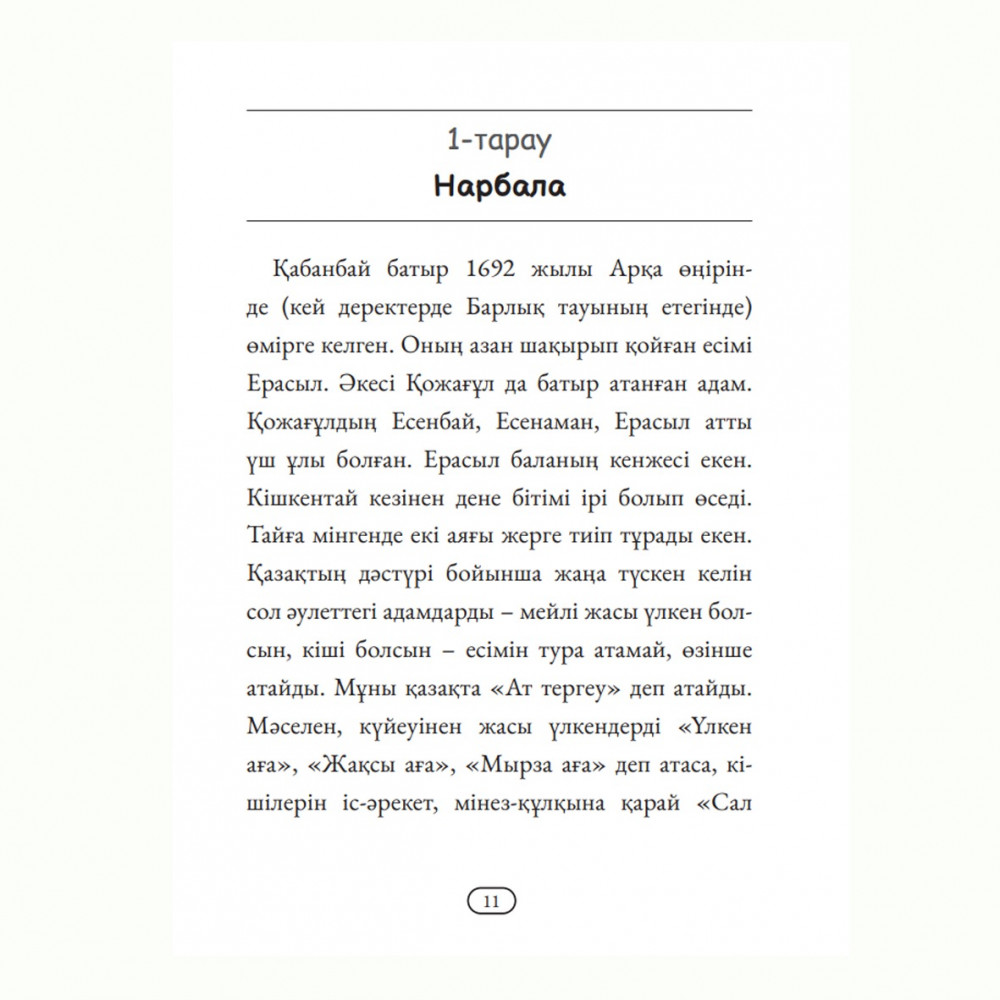 1-тарау
Нарбала

Қабанбай батыр 1692 жылы Арқа өңірінде (кей деректерде Барлық тауының етегінде) өмірге келген. Оның азан шақырып қойған есімі Ерасыл. Әкесі Қожағұл да батыр атанған адам. Қожағұлдың Есенбай, Есенаман, Ерасыл атты үш ұлы болған. Ерасыл баланың кенжесі екен. Кішкентай кезінен дене бітімі ірі болып өседі. Тайға мінгенде екі аяғы жерге тиіп тұрады екен. Қазақтың дәстүрі бойынша жаңа түскен келін сол әулеттегі адамдарды – мейлі жасы үлкен болсын, кіші болсын – есімін тура атамай, өзінше атайды. Мұны қазақта «Ат тергеу» деп атайды. Мәселен, күйеуінен жасы үлкендерді «Үлкен аға», «Жақсы аға», «Мырза аға» деп атаса, кішілерін іс-әрекет, мінез-құлқына қарай «Сал

11